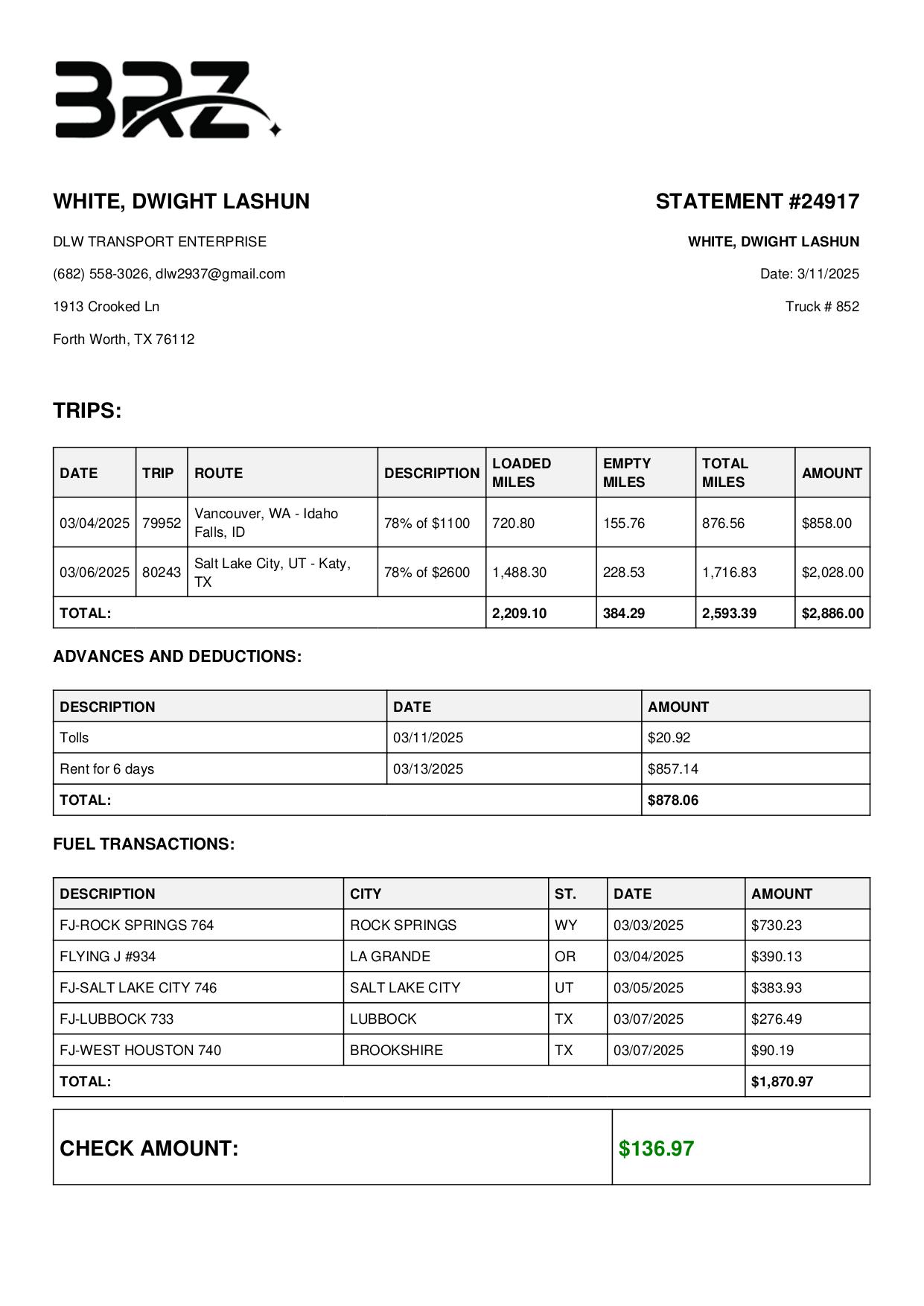 BRZ

WHITE, DWIGHT LASHUN

DLW TRANSPORT ENTERPRISE

(682) 558-3026, dlw2937@gmail.com

1913 Crooked Ln

Forth Worth, TX 76112

STATEMENT #24917

WHITE, DWIGHT LASHUN

Date: 3/11/2025

Truck # 852

TRIPS:

| DATE | TRIP | ROUTE | DESCRIPTION | LOADED MILES | EMPTY MILES | TOTAL MILES | AMOUNT |
|---|---|---|---|---|---|---|---|
| 03/04/2025 | 79952 | Vancouver, WA - Idaho Falls, ID | 78% of $1100 | 720.80 | 155.76 | 876.56 | $858.00 |
| 03/06/2025 | 80243 | Salt Lake City, UT - Katy, TX | 78% of $2600 | 1,488.30 | 228.53 | 1,716.83 | $2,028.00 |
| TOTAL: | | | | 2,209.10 | 384.29 | 2,593.39 | $2,886.00 |

ADVANCES AND DEDUCTIONS:

| DESCRIPTION | DATE | AMOUNT |
|---|---|---|
| Tolls | 03/11/2025 | $20.92 |
| Rent for 6 days | 03/13/2025 | $857.14 |
| TOTAL: | | $878.06 |

FUEL TRANSACTIONS:

| DESCRIPTION | CITY | ST. | DATE | AMOUNT |
|---|---|---|---|---|
| FJ-ROCK SPRINGS 764 | ROCK SPRINGS | WY | 03/03/2025 | $730.23 |
| FLYING J #934 | LA GRANDE | OR | 03/04/2025 | $390.13 |
| FJ-SALT LAKE CITY 746 | SALT LAKE CITY | UT | 03/05/2025 | $383.93 |
| FJ-LUBBOCK 733 | LUBBOCK | TX | 03/07/2025 | $276.49 |
| FJ-WEST HOUSTON 740 | BROOKSHIRE | TX | 03/07/2025 | $90.19 |
| TOTAL: | | | | $1,870.97 |

| CHECK AMOUNT: | $136.97 |
|---|---|